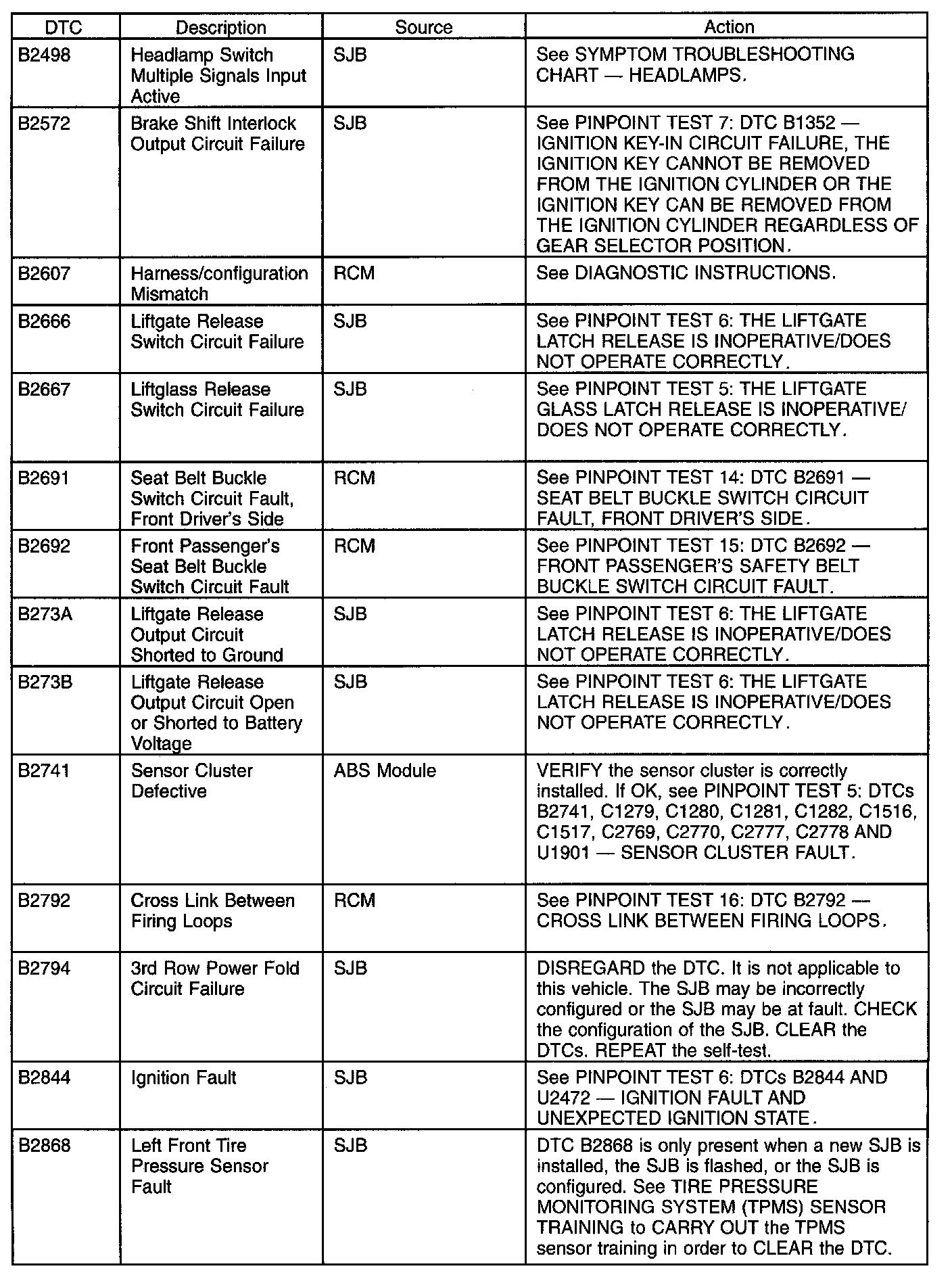 | DTC | Description | Source | Action |
|---|---|---|---|
| B2498 | Headlamp Switch Multiple Signals Input Active | SJB | See SYMPTOM TROUBLESHOOTING CHART — HEADLAMPS. |
| B2572 | Brake Shift Interlock Output Circuit Failure | SJB | See PINPOINT TEST 7: DTC B1352 — IGNITION KEY-IN CIRCUIT FAILURE, THE IGNITION KEY CANNOT BE REMOVED FROM THE IGNITION CYLINDER OR THE IGNITION KEY CAN BE REMOVED FROM THE IGNITION CYLINDER REGARDLESS OF GEAR SELECTOR POSITION. |
| B2607 | Harness/configuration Mismatch | RCM | See DIAGNOSTIC INSTRUCTIONS. |
| B2666 | Liftgate Release Switch Circuit Failure | SJB | See PINPOINT TEST 6: THE LIFTGATE LATCH RELEASE IS INOPERATIVE/DOES NOT OPERATE CORRECTLY. |
| B2667 | Liftglass Release Switch Circuit Failure | SJB | See PINPOINT TEST 5: THE LIFTGATE GLASS LATCH RELEASE IS INOPERATIVE/ DOES NOT OPERATE CORRECTLY. |
| B2691 | Seat Belt Buckle Switch Circuit Fault, Front Driver's Side | RCM | See PINPOINT TEST 14: DTC B2691 — SEAT BELT BUCKLE SWITCH CIRCUIT FAULT, FRONT DRIVER'S SIDE. |
| B2692 | Front Passenger's Seat Belt Buckle Switch Circuit Fault | RCM | See PINPOINT TEST 15: DTC B2692 — FRONT PASSENGER'S SAFETY BELT BUCKLE SWITCH CIRCUIT FAULT. |
| B273A | Liftgate Release Output Circuit Shorted to Ground | SJB | See PINPOINT TEST 6: THE LIFTGATE LATCH RELEASE IS INOPERATIVE/DOES NOT OPERATE CORRECTLY. |
| B273B | Liftgate Release Output Circuit Open or Shorted to Battery Voltage | SJB | See PINPOINT TEST 6: THE LIFTGATE LATCH RELEASE IS INOPERATIVE/DOES NOT OPERATE CORRECTLY. |
| B2741 | Sensor Cluster Defective | ABS Module | VERIFY the sensor cluster is correctly installed. If OK, see PINPOINT TEST 5: DTCs B2741, C1279, C1280, C1281, C1282, C1516, C1517, C2769, C2770, C2777, C2778 AND U1901 — SENSOR CLUSTER FAULT. |
| B2792 | Cross Link Between Firing Loops | RCM | See PINPOINT TEST 16: DTC B2792 — CROSS LINK BETWEEN FIRING LOOPS. |
| B2794 | 3rd Row Power Fold Circuit Failure | SJB | DISREGARD the DTC. It is not applicable to this vehicle. The SJB may be incorrectly configured or the SJB may be at fault. CHECK the configuration of the SJB. CLEAR the DTCs. REPEAT the self-test. |
| B2844 | Ignition Fault | SJB | See PINPOINT TEST 6: DTCs B2844 AND U2472 — IGNITION FAULT AND UNEXPECTED IGNITION STATE. |
| B2868 | Left Front Tire Pressure Sensor Fault | SJB | DTC B2868 is only present when a new SJB is installed, the SJB is flashed, or the SJB is configured. See TIRE PRESSURE MONITORING SYSTEM (TPMS) SENSOR TRAINING to CARRY OUT the TPMS sensor training in order to CLEAR the DTC. |